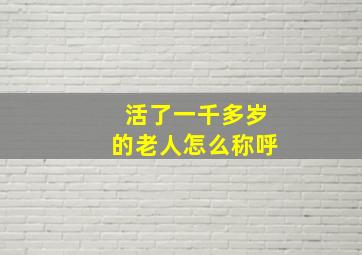 活了一千多岁
的老人怎么称呼